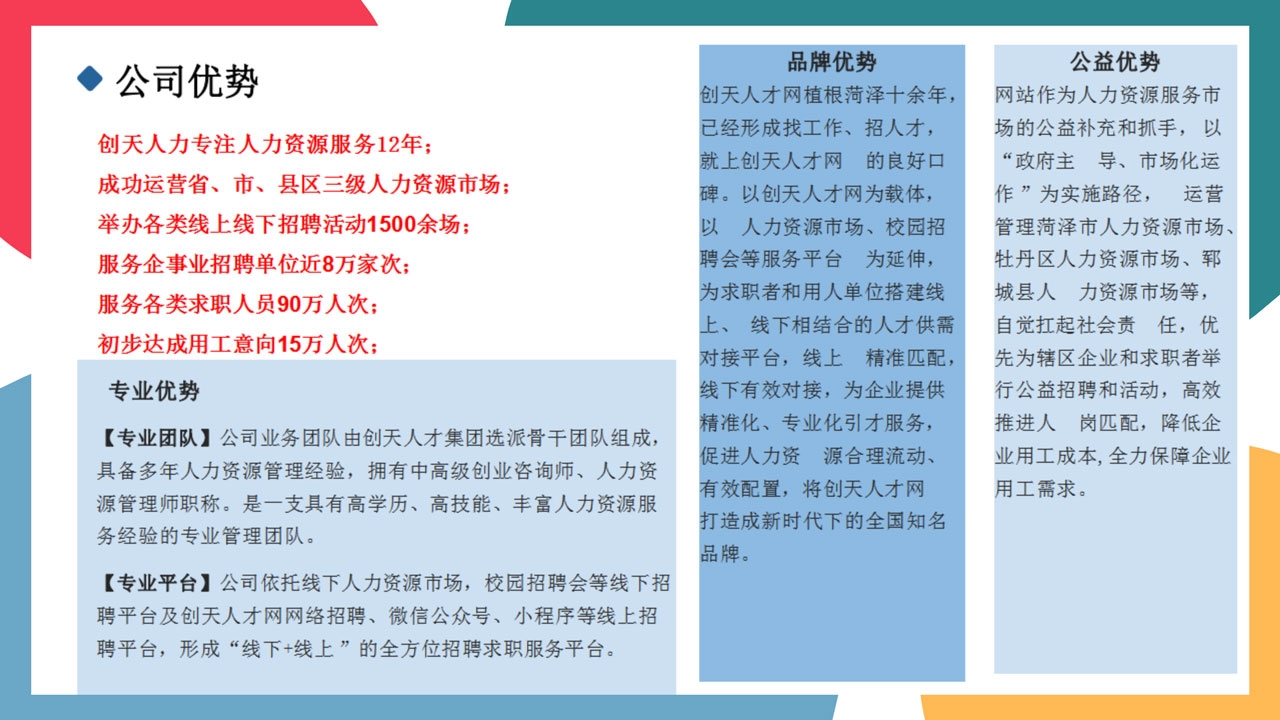 公司优势

创天人力专注人力资源服务12年；
成功运营省、市、县区三级人力资源市场；
举办各类线上线下招聘活动1500余场；
服务企事业招聘单位近8万家次；
服务各类求职人员90万人次；
初步达成用工意向15万人次；

专业优势

【专业团队】公司业务团队由创天人才集团选派骨干团队组成，具备多年人力资源管理经验，拥有中高级创业咨询师、人力资源管理师职称。是一支具有高学历、高技能、丰富人力资源服务经验的专业管理团队。

【专业平台】公司依托线下人力资源市场，校园招聘会等线下招聘平台及创天人才网网络招聘、微信公众号、小程序等线上招聘平台，形成“线下+线上 ”的全方位招聘求职服务平台。

品牌优势
创天人才网植根菏泽十余年，已经形成找工作、招人才，就上创天人才网 的良好口碑。以创天人才网为载体，以 人力资源市场、校园招聘会等服务平台 为延伸，为求职者和用人单位搭建线上、 线下相结合的人才供需对接平台，线上 精准匹配，线下有效对接，为企业提供精准化、专业化引才服务，促进人力资 源合理流动、有效配置，将创天人才网打造成新时代下的全国知名品牌。

公益优势
网站作为人力资源服务市场的公益补充和抓手，以“政府主 导、市场化运作 ”为实施路径， 运营管理菏泽市人力资源市场、牡丹区人力资源市场、郓城县人 力资源市场等，自觉扛起社会责 任，优先为辖区企业和求职者举行公益招聘和活动，高效推进人 岗匹配，降低企业用工成本，全力保障企业用工需求。